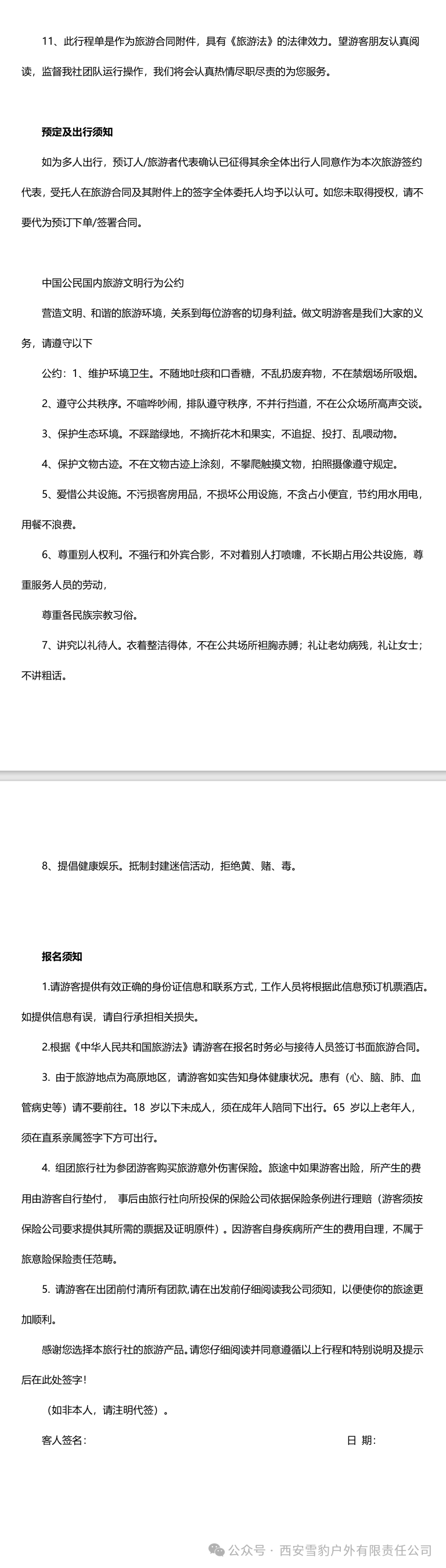 11、此行程单是作为旅游合同附件，具有《旅游法》的法律效力。望游客朋友认真阅读，监督我社团队运行操作，我们将会认真热情尽职尽责的为您服务。

预定及出行须知

如为多人出行，预订人/旅游者代表确认已征得其余全体出行人同意作为本次旅游签约代表，受托人在旅游合同及其附件上的签字全体委托人均予以认可。如您未取得授权，请不要代为预订下单/签署合同。

中国公民国内旅游文明行为公约

营造文明、和谐的旅游环境，关系到每位游客的切身利益。做文明游客是我们大家的义务，请遵守以下

公约：1、维护环境卫生。不随地吐痰和口香糖，不乱扔废弃物，不在禁烟场所吸烟。

2、遵守公共秩序。不喧哗吵闹，排队遵守秩序，不并行挡道，不在公众场所高声交谈。

3、保护生态环境。不踩踏绿地，不摘折花木和果实，不追捉、投打、乱喂动物。

4、保护文物古迹。不在文物古迹上涂刻，不攀爬触摸文物，拍照摄像遵守规定。

5、爱惜公共设施。不污损客房用品，不损坏公用设施，不贪占小便宜，节约用水用电，用餐不浪费。

6、尊重别人权利。不强行和外宾合影，不对着别人打喷嚏，不长期占用公共设施，尊重服务人员的劳动，

尊重各民族宗教习俗。

7、讲究以礼待人。衣着整洁得体，不在公共场所袒胸赤膊；礼让老幼病残，礼让女士；不讲粗话。

8、提倡健康娱乐。抵制封建迷信活动，拒绝黄、赌、毒。

报名须知

1.请游客提供有效正确的身份证信息和联系方式，工作人员将根据此信息预订机票酒店。如提供信息有误，请自行承担相关损失。

2.根据《中华人民共和国旅游法》请游客在报名时务必与接待人员签订书面旅游合同。

3. 由于旅游地点为高原地区，请游客如实告知身体健康状况。患有（心、脑、肺、血管病史等）请不要前往。18 岁以下未成人，须在成年人陪同下出行。65 岁以上老年人，须在直系亲属签字下方可出行。

4. 组团旅行社为参团游客购买旅游意外伤害保险。旅途中如果游客出险，所产生的费用由游客自行垫付， 事后由旅行社向所投保的保险公司依据保险条例进行理赔（游客须按保险公司要求提供其所需的票据及证明原件）。因游客自身疾病所产生的费用自理，不属于旅意险保险责任范畴。

5. 请游客在出团前付清所有团款,请在出发前仔细阅读我公司须知，以便使你的旅途更加顺利。

感谢您选择本旅行社的旅游产品。请您仔细阅读并同意遵循以上行程和特别说明及提示后在此处签字！

（如非本人，请注明代签）。

客人签名：　　　　日 期：

公众号 · 西安雪豹户外有限责任公司